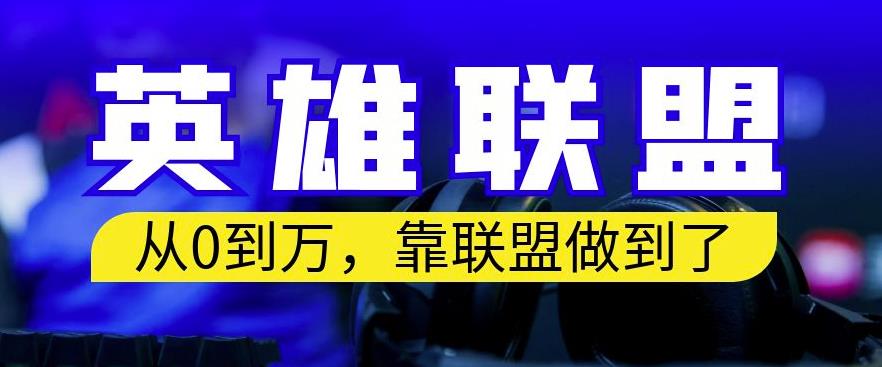 英雄联盟

从0到万，靠联盟做到了